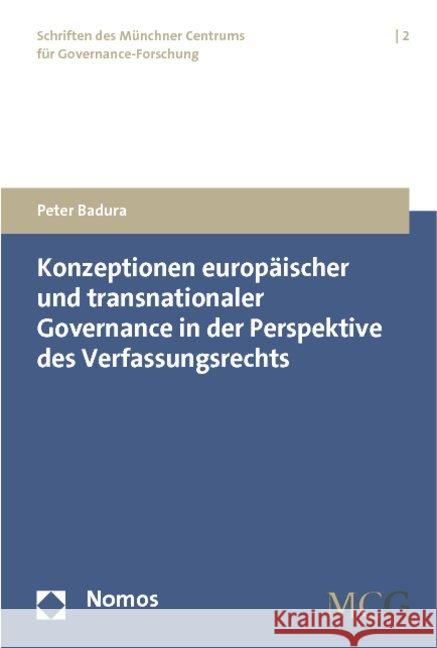 Schriften des Münchner Centrums für Governance-Forschung

| 2

Peter Badura

Konzeptionen europäischer und transnationaler Governance in der Perspektive des Verfassungsrechts

Nomos

MCG